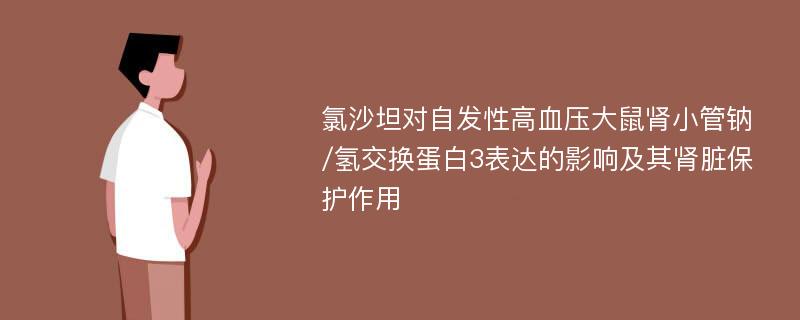 氯沙坦对自发性高血压大鼠肾小管钠/氢交换蛋白3表达的影响及其肾脏保护作用